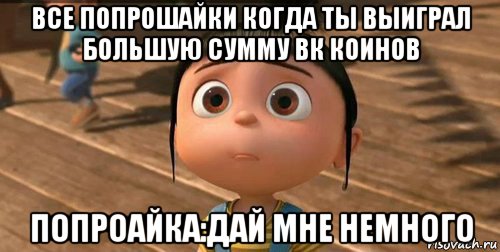 ВСЕ ПОПРОШАЙКИ КОГДА ТЫ ВЫИГРАЛ БОЛЬШУЮ СУММУ ВК КОИНОВ

ПОПРОАЙКА:ДАЙ МНЕ НЕМНОГО

risovach.ru